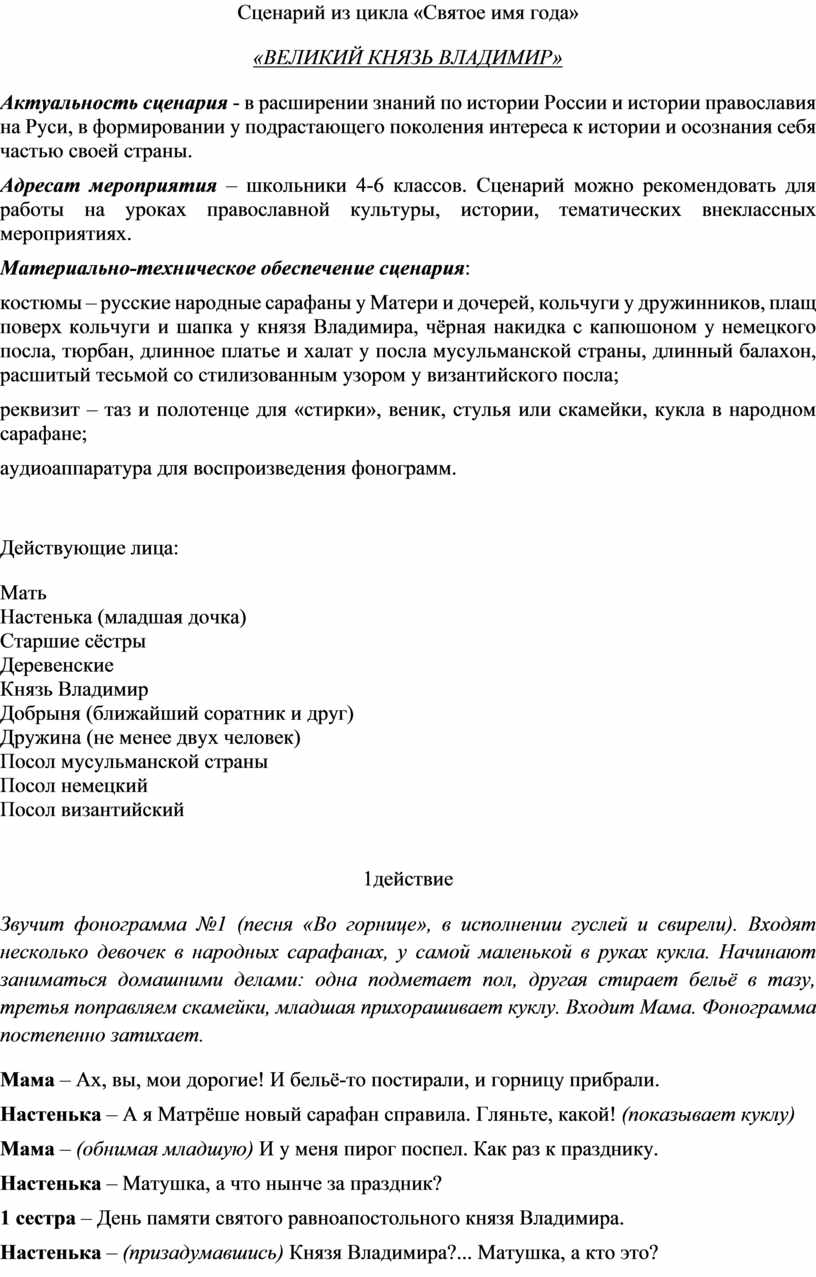 Сценарий из цикла «Святое имя года»

«ВЕЛИКИЙ КНЯЗЬ ВЛАДИМИР»

Актуальность сценария - в расширении знаний по истории России и истории православия на Руси, в формировании у подрастающего поколения интереса к истории и осознания себя частью своей страны.

Адресат мероприятия – школьники 4-6 классов. Сценарий можно рекомендовать для работы на уроках православной культуры, истории, тематических внеклассных мероприятиях.

Материально-техническое обеспечение сценария:

костюмы – русские народные сарафаны у Матери и дочерей, кольчуги у дружинников, плащ поверх кольчуги и шапка у князя Владимира, чёрная накидка с капюшоном у немецкого посла, тюрбан, длинное платье и халат у посла мусульманской страны, длинный балахон, расшитый тесьмой со стилизованным узором у византийского посла;

реквизит – таз и полотенце для «стирки», веник, стулья или скамейки, кукла в народном сарафане;

аудиоаппаратура для воспроизведения фонограмм.

Действующие лица:

Мать
Настенька (младшая дочка)
Старшие сёстры
Деревенские
Князь Владимир
Добрыня (ближайший соратник и друг)
Дружина (не менее двух человек)
Посол мусульманской страны
Посол немецкий
Посол византийский

1действие

Звучит фонограмма №1 (песня «Во горнице», в исполнении гуслей и свирели). Входят несколько девочек в народных сарафанах, у самой маленькой в руках кукла. Начинают заниматься домашними делами: одна подметает пол, другая стирает бельё в тазу, третья поправляем скамейки, младшая прихорашивает куклу. Входит Мама. Фонограмма постепенно затихает.

Мама – Ах, вы, мои дорогие! И бельё-то постирали, и горницу прибрали.

Настенька – А я Матрёше новый сарафан справила. Гляньте, какой! (показывает куклу)

Мама – (обнимая младшую) И у меня пирог поспел. Как раз к празднику.

Настенька – Матушка, а что нынче за праздник?

1 сестра – День памяти святого равноапостольного князя Владимира.

Настенька – (призадумавшись) Князя Владимира?... Матушка, а кто это?